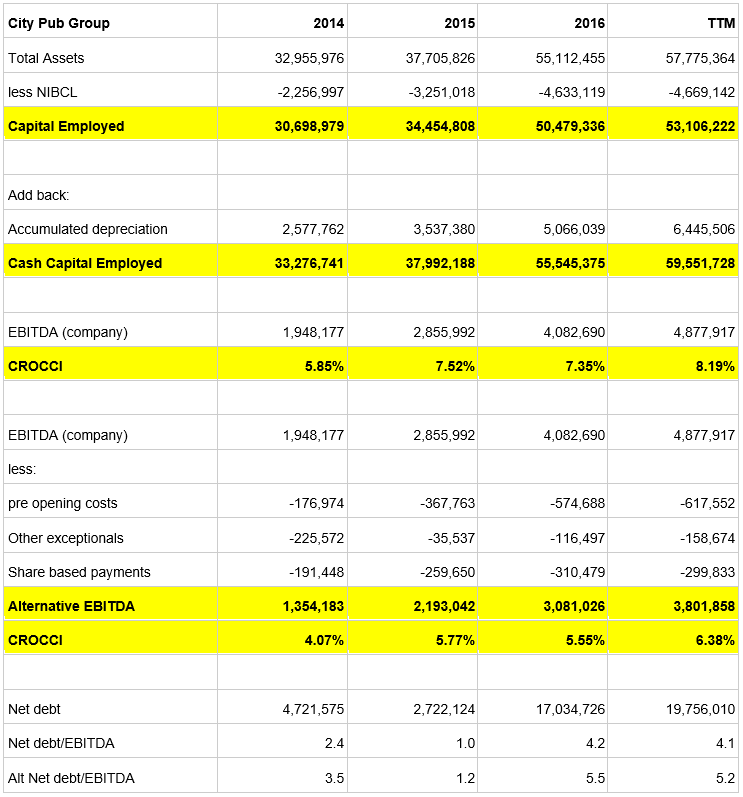 | City Pub Group | 2014 | 2015 | 2016 | TTM |
|---|---|---|---|---|
| Total Assets | 32,955,976 | 37,705,826 | 55,112,455 | 57,775,364 |
| less NIBCL | -2,256,997 | -3,251,018 | -4,633,119 | -4,669,142 |
| Capital Employed | 30,698,979 | 34,454,808 | 50,479,336 | 53,106,222 |
| | | | | |
| Add back: | | | | |
| Accumulated depreciation | 2,577,762 | 3,537,380 | 5,066,039 | 6,445,506 |
| Cash Capital Employed | 33,276,741 | 37,992,188 | 55,545,375 | 59,551,728 |
| | | | | |
| EBITDA (company) | 1,948,177 | 2,855,992 | 4,082,690 | 4,877,917 |
| CROCCI | 5.85% | 7.52% | 7.35% | 8.19% |
| | | | | |
| EBITDA (company) | 1,948,177 | 2,855,992 | 4,082,690 | 4,877,917 |
| less: | | | | |
| pre opening costs | -176,974 | -367,763 | -574,688 | -617,552 |
| Other exceptionals | -225,572 | -35,537 | -116,497 | -158,674 |
| Share based payments | -191,448 | -259,650 | -310,479 | -299,833 |
| Alternative EBITDA | 1,354,183 | 2,193,042 | 3,081,026 | 3,801,858 |
| CROCCI | 4.07% | 5.77% | 5.55% | 6.38% |
| | | | | |
| Net debt | 4,721,575 | 2,722,124 | 17,034,726 | 19,756,010 |
| Net debt/EBITDA | 2.4 | 1.0 | 4.2 | 4.1 |
| Alt Net debt/EBITDA | 3.5 | 1.2 | 5.5 | 5.2 |